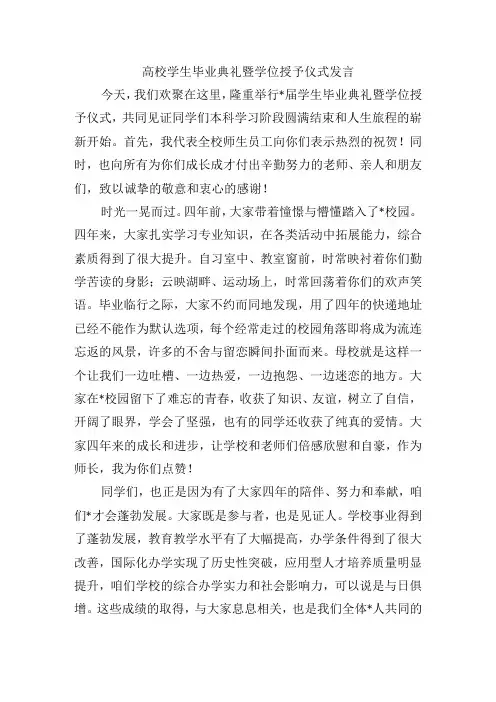 高校学生毕业典礼暨学位授予仪式发言

今天，我们欢聚在这里，隆重举行*届学生毕业典礼暨学位授予仪式，共同见证同学们本科学习阶段圆满结束和人生旅程的崭新开始。首先，我代表全校师生员工向你们表示热烈的祝贺！同时，也向所有为你们成长成才付出辛勤努力的老师、亲人和朋友们，致以诚挚的敬意和衷心的感谢！

时光一晃而过。四年前，大家带着憧憬与懵懂踏入了*校园。四年来，大家扎实学习专业知识，在各类活动中拓展能力，综合素质得到了很大提升。自习室中、教室窗前，时常映衬着你们勤学苦读的身影；云映湖畔、运动场上，时常回荡着你们的欢声笑语。毕业临行之际，大家不约而同地发现，用了四年的快递地址已经不能作为默认选项，每个经常走过的校园角落即将成为流连忘返的风景，许多的不舍与留恋瞬间扑面而来。母校就是这样一个让我们一边吐槽、一边热爱，一边抱怨、一边迷恋的地方。大家在*校园留下了难忘的青春，收获了知识、友谊，树立了自信，开阔了眼界，学会了坚强，也有的同学还收获了纯真的爱情。大家四年来的成长和进步，让学校和老师们倍感欣慰和自豪，作为师长，我为你们点赞！

同学们，也正是因为有了大家四年的陪伴、努力和奉献，咱们*才会蓬勃发展。大家既是参与者，也是见证人。学校事业得到了蓬勃发展，教育教学水平有了大幅提高，办学条件得到了很大改善，国际化办学实现了历史性突破，应用型人才培养质量明显提升，咱们学校的综合办学实力和社会影响力，可以说是与日俱增。这些成绩的取得，与大家息息相关，也是我们全体*人共同的